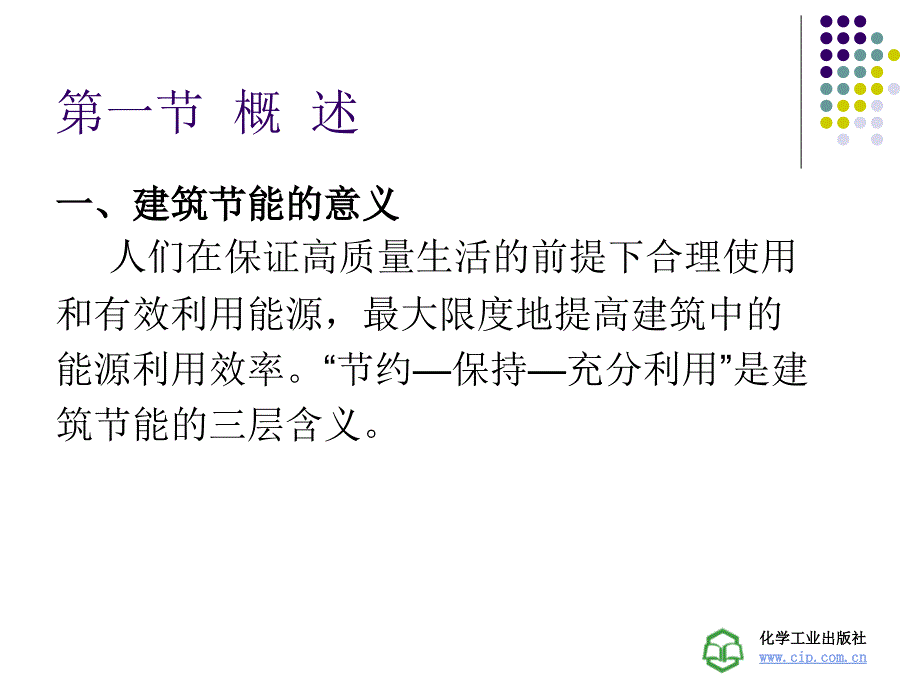 第一节 概 述

一、建筑节能的意义

人们在保证高质量生活的前提下合理使用和有效利用能源，最大限度地提高建筑中的能源利用效率。“节约—保持—充分利用”是建筑节能的三层含义。

化学工业出版社
www.cip.com.cn